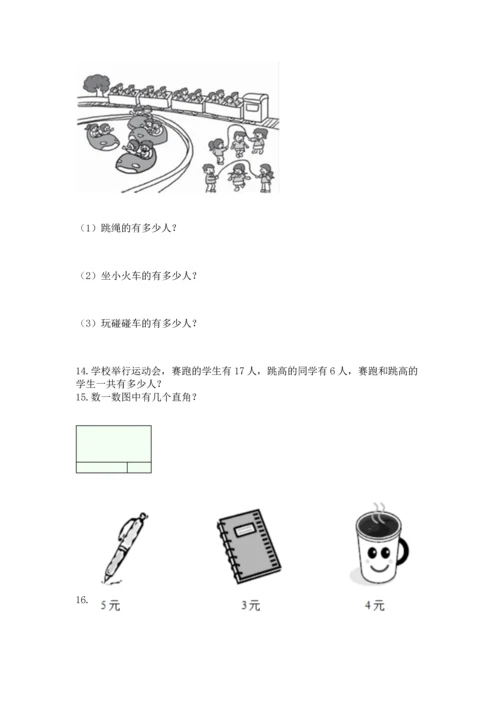 （1）跳绳的有多少人？

（2）坐小火车的有多少人？

（3）玩碰碰车的有多少人？

14. 学校举行运动会，赛跑的学生有 17 人，跳高的同学有 6 人，赛跑和跳高的学生一共有多少人？

15. 数一数图中有几个直角？

16. 5元 3元 4元